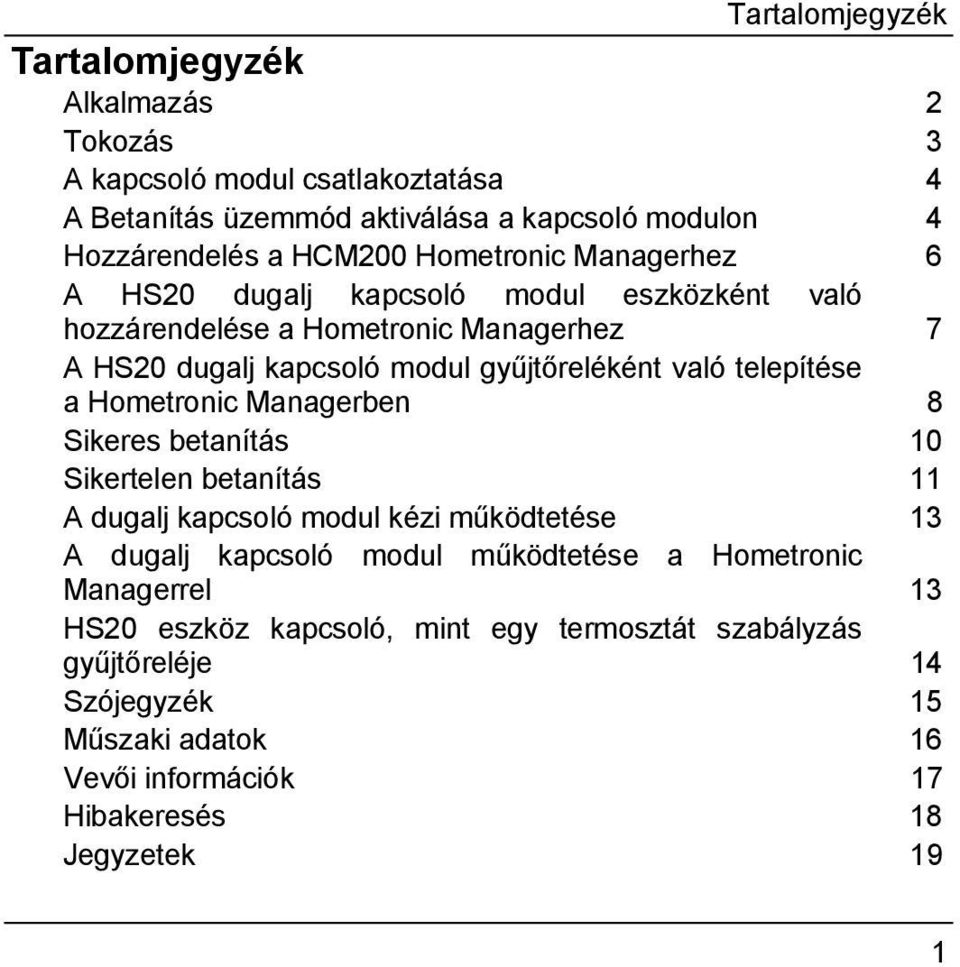 Tartalomjegyzék

Tartalomjegyzék

Alkalmazás 2
Tokozás 3
A kapcsoló modul csatlakoztatása 4
A Betanítás üzemmód aktiválása a kapcsoló modulon 4
Hozzárendelés a HCM200 Hometronic Managerhez 6
A HS20 dugalj kapcsoló modul eszközként való hozzárendelése a Hometronic Managerhez 7
A HS20 dugalj kapcsoló modul gyűjtőreléként való telepítése a Hometronic Managerben 8
Sikeres betanítás 10
Sikertelen betanítás 11
A dugalj kapcsoló modul kézi működtetése 13
A dugalj kapcsoló modul működtetése a Hometronic Managerrel 13
HS20 eszköz kapcsoló, mint egy termosztát szabályzás gyűjtőreléje 14
Szójegyzék 15
Műszaki adatok 16
Vevői információk 17
Hibakeresés 18
Jegyzetek 19

1